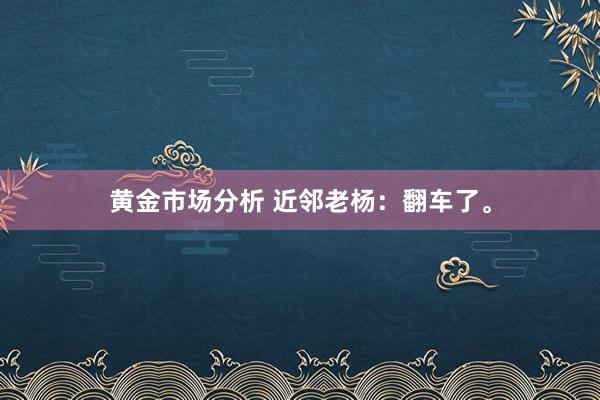 黄金市场分析 近邻老杨：翻车了。